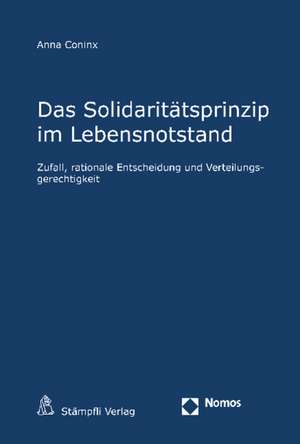 Anna Coninx

Das Solidaritätsprinzip im Lebensnotstand

Zufall, rationale Entscheidung und Verteilungsgerechtigkeit

Stämpfli Verlag

Nomos